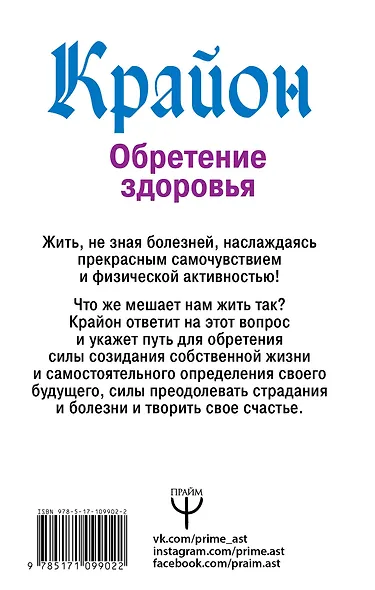 Крайон

Обретение здоровья

Жить, не зная болезней, наслаждаясь прекрасным самочувствием и физической активностью!

Что же мешает нам жить так? Крайон ответит на этот вопрос и укажет путь для обретения силы созидания собственной жизни и самостоятельного определения своего будущего, силы преодолевать страдания и болезни и творить свое счастье.

ISBN 978-5-17-109902-2

9 785171 099022

ПРАЙМ

vk.com/prime_ast
instagram.com/prime.ast
facebook.com/praim.ast